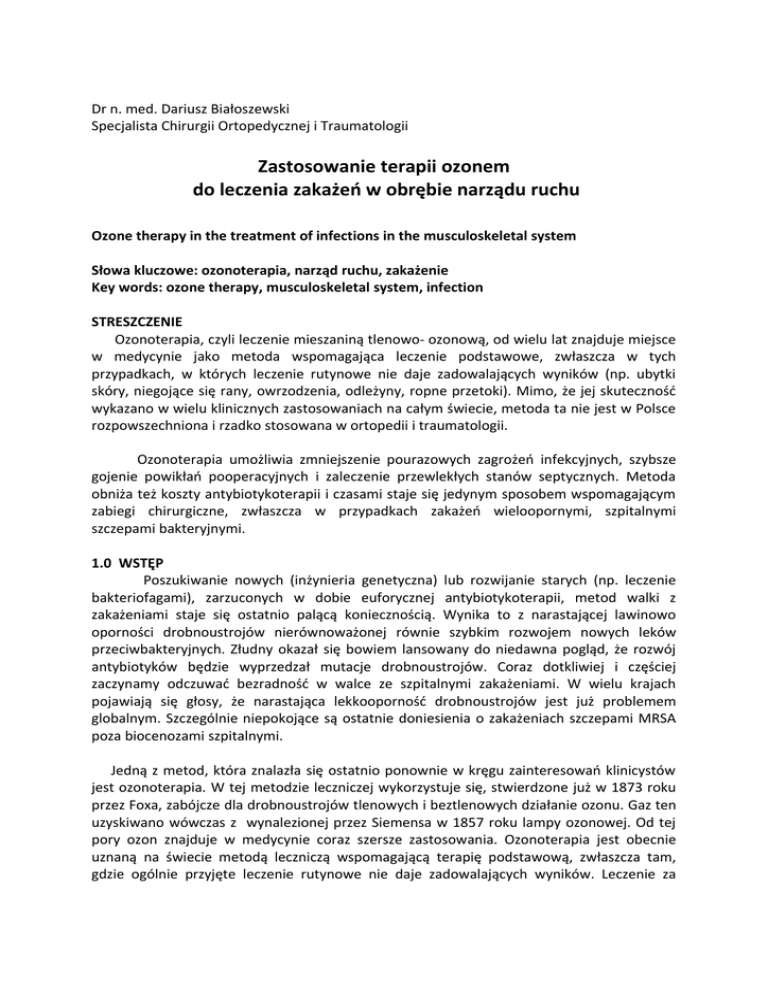 Dr n. med. Dariusz Białoszewski
Specjalista Chirurgii Ortopedycznej i Traumatologii

Zastosowanie terapii ozonem
do leczenia zakażeń w obrębie narządu ruchu

Ozone therapy in the treatment of infections in the musculoskeletal system

Słowa kluczowe: ozonoterapia, narząd ruchu, zakażenie
Key words: ozone therapy, musculoskeletal system, infection

STRESZCZENIE
Ozonoterapia, czyli leczenie mieszaniną tlenowo- ozonową, od wielu lat znajduje miejsce w medycynie jako metoda wspomagająca leczenie podstawowe, zwłaszcza w tych przypadkach, w których leczenie rutynowe nie daje zadowalających wyników (np. ubytki skóry, niegojące się rany, owrzodzenia, odleżyny, ropne przetoki). Mimo, że jej skuteczność wykazano w wielu klinicznych zastosowaniach na całym świecie, metoda ta nie jest w Polsce rozpowszechniona i rzadko stosowana w ortopedii i traumatologii.

Ozonoterapia umożliwia zmniejszenie pourazowych zagrożeń infekcyjnych, szybsze gojenie powikłań pooperacyjnych i zaleczenie przewlekłych stanów septycznych. Metoda obniża też koszty antybiotykoterapii i czasami staje się jedynym sposobem wspomagającym zabiegi chirurgiczne, zwłaszcza w przypadkach zakażeń wieloopornymi, szpitalnymi szczepami bakteryjnymi.

1.0 WSTĘP
Poszukiwanie nowych (inżynieria genetyczna) lub rozwijanie starych (np. leczenie bakteriofagami), zarzuconych w dobie euforycznej antybiotykoterapii, metod walki z zakażeniami staje się ostatnio palącą koniecznością. Wynika to z narastającej lawinowo oporności drobnoustrojów nierównoważonej równie szybkim rozwojem nowych leków przeciwbakteryjnych. Złudny okazał się bowiem lansowany do niedawna pogląd, że rozwój antybiotyków będzie wyprzedzał mutacje drobnoustrojów. Coraz dotkliwiej i częściej zaczynamy odczuwać bezradność w walce ze szpitalnymi zakażeniami. W wielu krajach pojawiają się głosy, że narastająca lekkooporność drobnoustrojów jest już problemem globalnym. Szczególnie niepokojące są ostatnie doniesienia o zakażeniach szczepami MRSA poza biocenozami szpitalnymi.

Jedną z metod, która znalazła się ostatnio ponownie w kręgu zainteresowań klinicystów jest ozonoterapia. W tej metodzie leczniczej wykorzystuje się, stwierdzone już w 1873 roku przez Foxa, zabójcze dla drobnoustrojów tlenowych i beztlenowych działanie ozonu. Gaz ten uzyskiwano wówczas z wynalezionej przez Siemensa w 1857 roku lampy ozonowej. Od tej pory ozon znajduje w medycynie coraz szersze zastosowania. Ozonoterapia jest obecnie uznaną na świecie metodą leczniczą wspomagającą terapię podstawową, zwłaszcza tam, gdzie ogólnie przyjęte leczenie rutynowe nie daje zadowalających wyników. Leczenie za